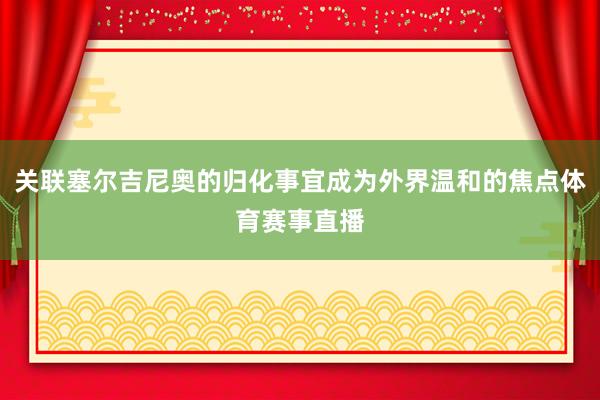 关联塞尔吉尼奥的归化事宜成为外界温和的焦点体育赛事直播